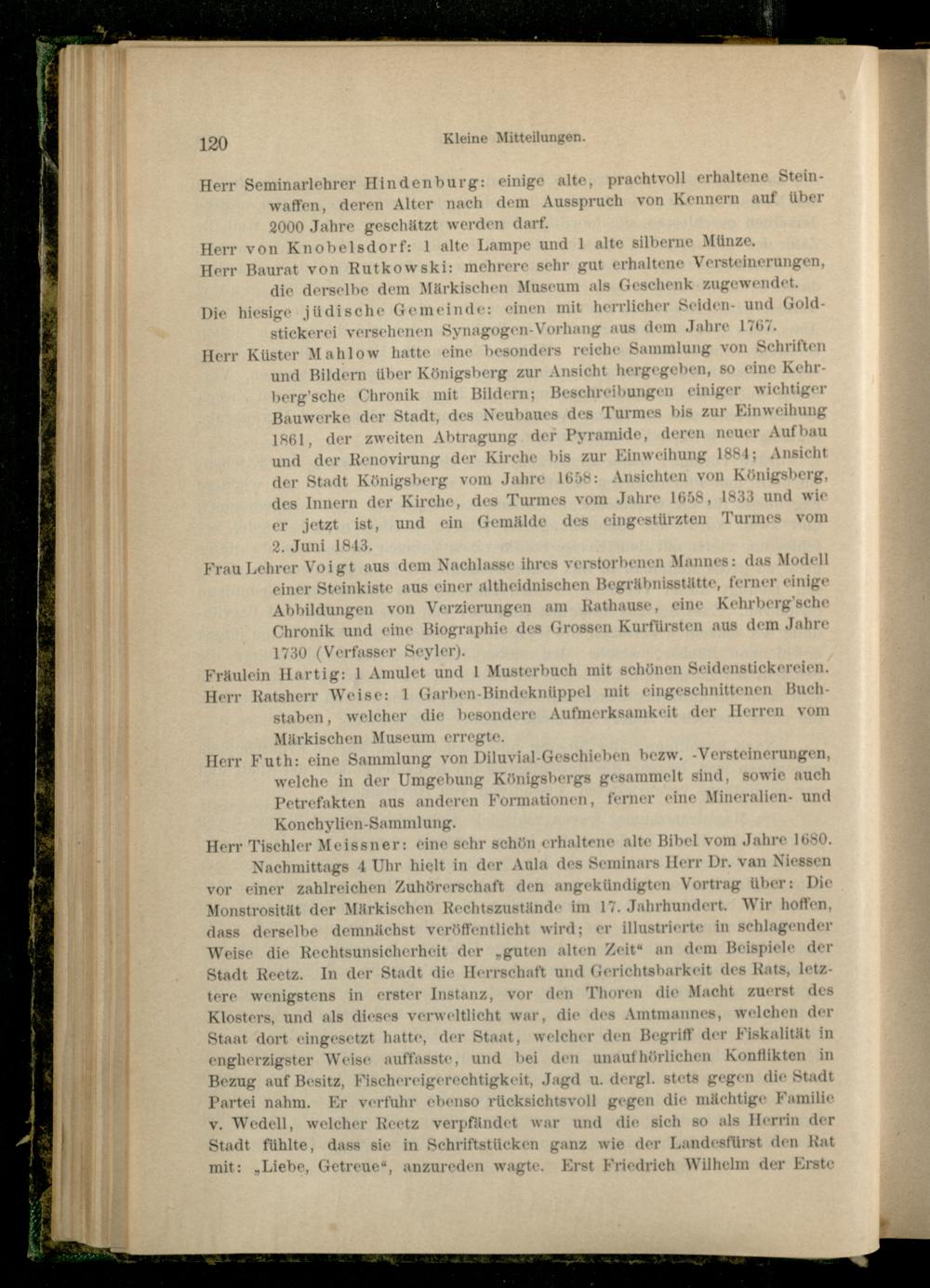 120 Kleine Mitteilungen.

Herr Seminarlehrer Hindenburg: einige alte, prachtvoll erhaltene Steinwaffen, deren Alter nach dem Ausspruch von Kennern auf über 2000 Jahre geschätzt werden darf.

Herr von Knobelsdorf: 1 alte Lampe und 1 alte silberne Münze.

Herr Baurat von Rutkowski: mehrere sehr gut erhaltene Versteinerungen, die derselbe dem Märkischen Museum als Geschenk zugewendet.

Die hiesige jüdische Gemeinde: einen mit herrlicher Seiden- und Goldstickerei versehenen Synagogen-Vorhang aus dem Jahre 1767.

Herr Küster Mahlow hatte eine besonders reiche Sammlung von Schriften und Bildern über Königsberg zur Ansicht hergegeben, so eine Kehrberg'sche Chronik mit Bildern; Beschreibungen einiger wichtiger Bauwerke der Stadt, des Neubaues des Turmes bis zur Einweihung 1861, der zweiten Abtragung der Pyramide, deren neuer Aufbau und der Renovirung der Kirche bis zur Einweihung 1884; Ansicht der Stadt Königsberg vom Jahre 1658: Ansichten von Königsberg, des Innern der Kirche, des Turmes vom Jahre 1658, 1833 und wie er jetzt ist, und ein Gemälde des eingestürzten Turmes vom 2. Juni 1843.

Frau Lehrer Voigt aus dem Nachlasse ihres verstorbenen Mannes: das Modell einer Steinkiste aus einer altheidnischen Begräbnisstätte, ferner einige Abbildungen von Verzierungen am Rathause, eine Kehrberg'sche Chronik und eine Biographie des Grossen Kurfürsten aus dem Jahre 1730 (Verfasser Seyler).

Fräulein Hartig: 1 Amulet und 1 Musterbuch mit schönen Seidenstickereien.

Herr Ratsherr Weise: 1 Garben-Bindeknüppel mit eingeschnittenen Buchstaben, welcher die besondere Aufmerksamkeit der Herren vom Märkischen Museum erregte.

Herr Futh: eine Sammlung von Diluvial-Geschieben bezw. -Versteinerungen, welche in der Umgebung Königsbergs gesammelt sind, sowie auch Petrefakten aus anderen Formationen, ferner eine Mineralien- und Konchylien-Sammlung.

Herr Tischler Meissner: eine sehr schön erhaltene alte Bibel vom Jahre 1680.

Nachmittags 4 Uhr hielt in der Aula des Seminars Herr Dr. van Niessen vor einer zahlreichen Zuhörerschaft den angekündigten Vortrag über: Die Monstrosität der Märkischen Rechtszustände im 17. Jahrhundert. Wir hoffen, dass derselbe demnächst veröffentlicht wird; er illustrierte in schlagender Weise die Rechtsunsicherheit der „guten alten Zeit“ an dem Beispiele der Stadt Reetz. In der Stadt die Herrschaft und Gerichtsbarkeit des Rats, letztere wenigstens in erster Instanz, vor den Thoren die Macht zuerst des Klosters, und als dieses verweltlicht war, die des Amtmannes, welchen der Staat dort eingesetzt hatte, der Staat, welcher den Begriff der Fiskalität in engherzigster Weise auffasste, und bei den unaufhörlichen Konflikten in Bezug auf Besitz, Fischereigerechtigkeit, Jagd u. dergl. stets gegen die Stadt Partei nahm. Er verfuhr ebenso rücksichtsvoll gegen die mächtige Familie v. Wedell, welcher Reetz verpfändet war und die sich so als Herrin der Stadt fühlte, dass sie in Schriftstücken ganz wie der Landesfürst den Rat mit: „Liebe, Getreue“, anzureden wagte. Erst Friedrich Wilhelm der Erste